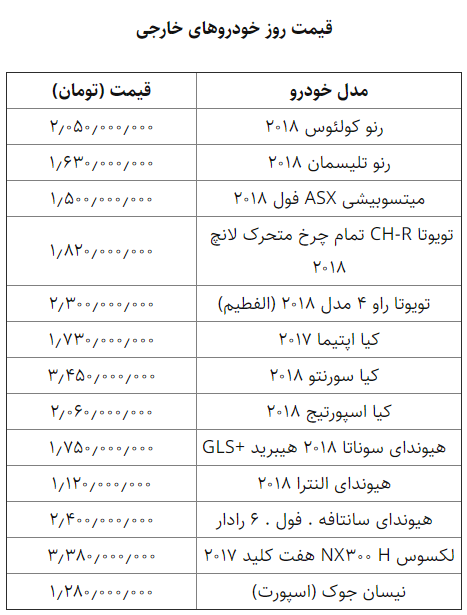 قیمت روز خودروهای خارجی

| مدل خودرو | قیمت (تومان) |
|---|---|
| رنو کولئوس ۲۰۱۸ | ۲/۰۵۰/۰۰۰/۰۰۰ |
| رنو تلیسمان ۲۰۱۸ | ۱/۶۳۰/۰۰۰/۰۰۰ |
| میتسوبیشی ASX فول ۲۰۱۸ | ۱/۵۰۰/۰۰۰/۰۰۰ |
| تویوتا CH-R تمام چرخ متحرک لانچ ۲۰۱۸ | ۱/۸۲۰/۰۰۰/۰۰۰ |
| تویوتا راو ۴ مدل ۲۰۱۸ (الفطیم) | ۲/۳۰۰/۰۰۰/۰۰۰ |
| کیا اپتیما ۲۰۱۷ | ۱/۷۳۰/۰۰۰/۰۰۰ |
| کیا سورنتو ۲۰۱۸ | ۳/۴۵۰/۰۰۰/۰۰۰ |
| کیا اسپورتیج ۲۰۱۸ | ۲/۰۶۰/۰۰۰/۰۰۰ |
| هیوندای سوناتا ۲۰۱۸ هیبرید +GLS | ۱/۷۵۰/۰۰۰/۰۰۰ |
| هیوندای النترا ۲۰۱۸ | ۱/۱۲۰/۰۰۰/۰۰۰ |
| هیوندای سانتافه . فول . ۶ رادار | ۲/۴۰۰/۰۰۰/۰۰۰ |
| لکسوس NX۳۰۰ H هفت کلید ۲۰۱۷ | ۳/۳۸۰/۰۰۰/۰۰۰ |
| نیسان جوک (اسپورت) | ۱/۲۸۰/۰۰۰/۰۰۰ |